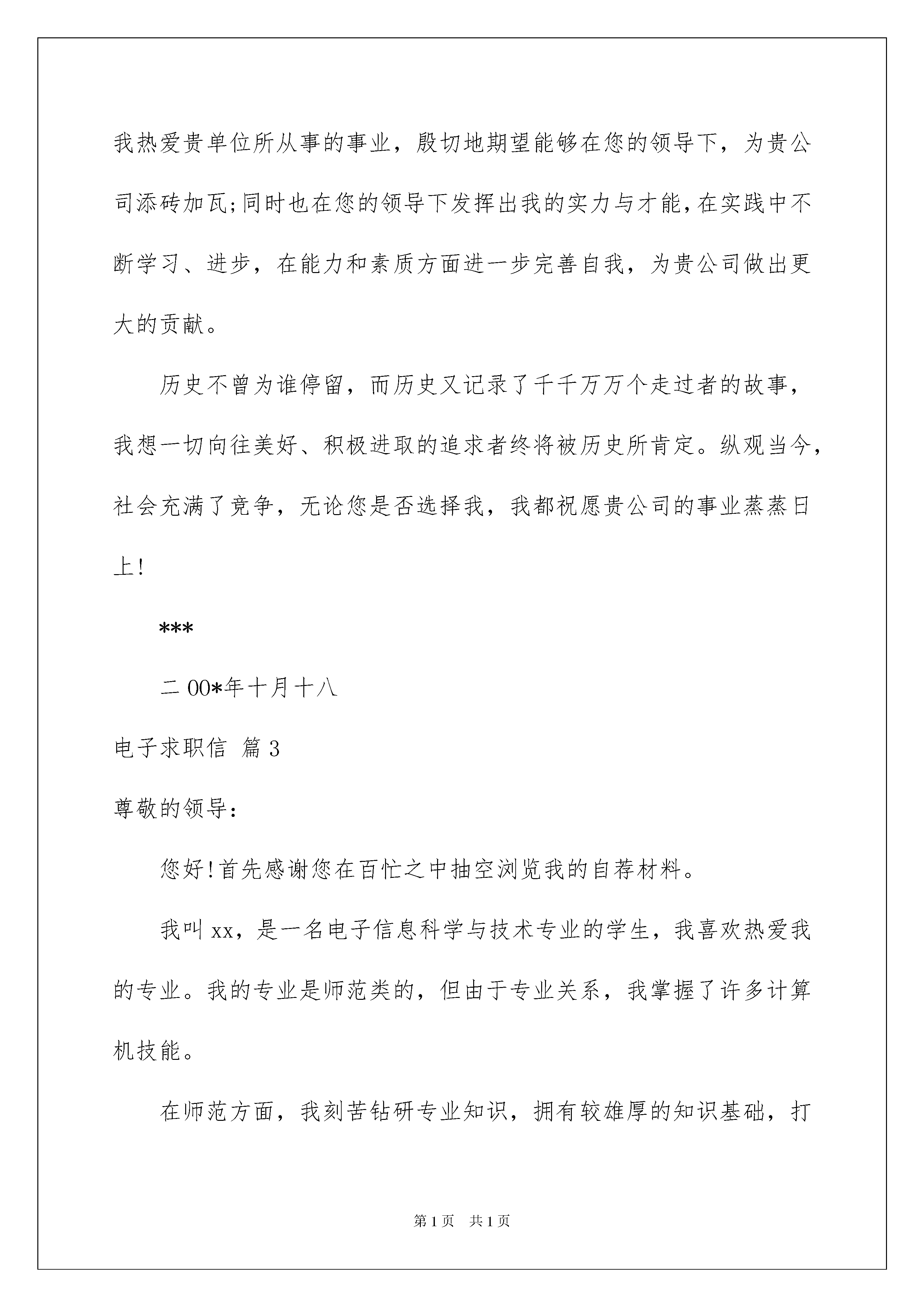 我热爱贵单位所从事的事业，殷切地期望能够在您的领导下，为贵公司添砖加瓦;同时也在您的领导下发挥出我的实力与才能,在实践中不断学习、进步，在能力和素质方面进一步完善自我，为贵公司做出更大的贡献。

历史不曾为谁停留，而历史又记录了千千万万个走过者的故事，我想一切向往美好、积极进取的追求者终将被历史所肯定。纵观当今，社会充满了竞争，无论您是否选择我，我都祝愿贵公司的事业蒸蒸日上!

***

二00*年十月十八

电子求职信 篇3

尊敬的领导:

您好!首先感谢您在百忙之中抽空浏览我的自荐材料。

我叫xx，是一名电子信息科学与技术专业的学生，我喜欢热爱我的专业。我的专业是师范类的，但由于专业关系，我掌握了许多计算机技能。

在师范方面，我刻苦钻研专业知识，拥有较雄厚的知识基础，打

第1页 共1页